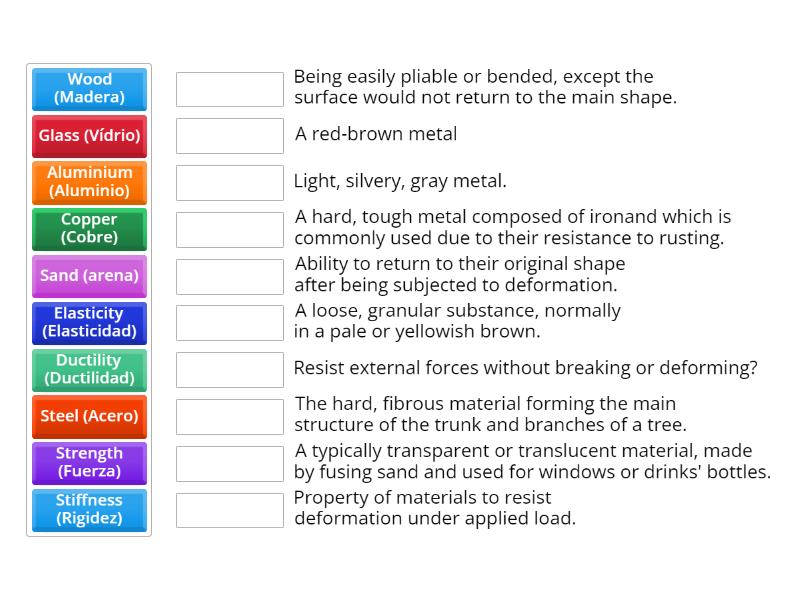 Wood (Madera)
Glass (Vídrio)
Aluminium (Aluminio)
Copper (Cobre)
Sand (arena)
Elasticity (Elasticidad)
Ductility (Ductilidad)
Steel (Acero)
Strength (Fuerza)
Stiffness (Rigidez)

Being easily pliable or bended, except the surface would not return to the main shape.

A red-brown metal

Light, silvery, gray metal.

A hard, tough metal composed of ironand which is commonly used due to their resistance to rusting.

Ability to return to their original shape after being subjected to deformation.

A loose, granular substance, normally in a pale or yellowish brown.

Resist external forces without breaking or deforming?

The hard, fibrous material forming the main structure of the trunk and branches of a tree.

A typically transparent or translucent material, made by fusing sand and used for windows or drinks' bottles.

Property of materials to resist deformation under applied load.